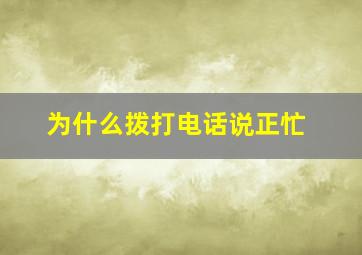 为什么拨打电话说正忙